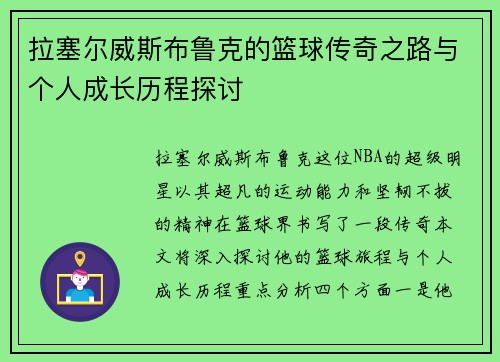 拉塞尔威斯布鲁克的篮球传奇之路与个人成长历程探讨

拉塞尔威斯布鲁克这位NBA的超级明星以其超凡的运动能力和坚韧不拔的精神在篮球界书写了一段传奇本文将深入探讨他的篮球旅程与个人成长历程重点分析四个方面一是他